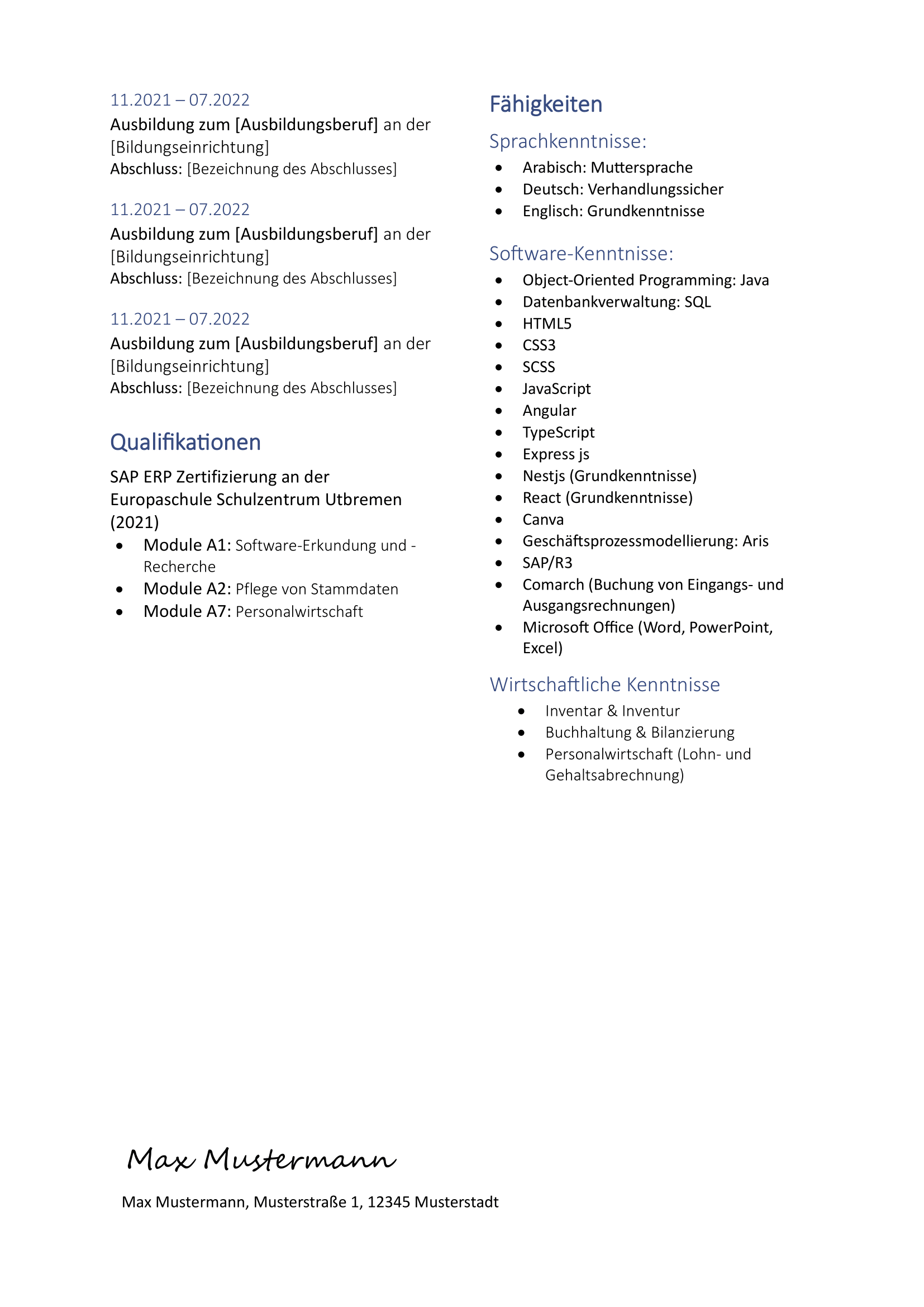 11.2021 – 07.2022
Ausbildung zum [Ausbildungsberuf] an der [Bildungseinrichtung]
Abschluss: [Bezeichnung des Abschlusses]

11.2021 – 07.2022
Ausbildung zum [Ausbildungsberuf] an der [Bildungseinrichtung]
Abschluss: [Bezeichnung des Abschlusses]

11.2021 – 07.2022
Ausbildung zum [Ausbildungsberuf] an der [Bildungseinrichtung]
Abschluss: [Bezeichnung des Abschlusses]

Qualifikationen

SAP ERP Zertifizierung an der Europaschule Schulzentrum Utbremen (2021)

- Module A1: Software-Erkundung und -Recherche
- Module A2: Pflege von Stammdaten
- Module A7: Personalwirtschaft

Fähigkeiten

Sprachkenntnisse:

- Arabisch: Muttersprache
- Deutsch: Verhandlungssicher
- Englisch: Grundkenntnisse

Software-Kenntnisse:

- Object-Oriented Programming: Java
- Datenbankverwaltung: SQL
- HTML5
- CSS3
- SCSS
- JavaScript
- Angular
- TypeScript
- Express js
- Nestjs (Grundkenntnisse)
- React (Grundkenntnisse)
- Canva
- Geschäftsprozessmodellierung: Aris
- SAP/R3
- Comarch (Buchung von Eingangs- und Ausgangsrechnungen)
- Microsoft Office (Word, PowerPoint, Excel)

Wirtschaftliche Kenntnisse

- Inventar & Inventur
- Buchhaltung & Bilanzierung
- Personalwirtschaft (Lohn- und Gehaltsabrechnung)

Max Mustermann

Max Mustermann, Musterstraße 1, 12345 Musterstadt